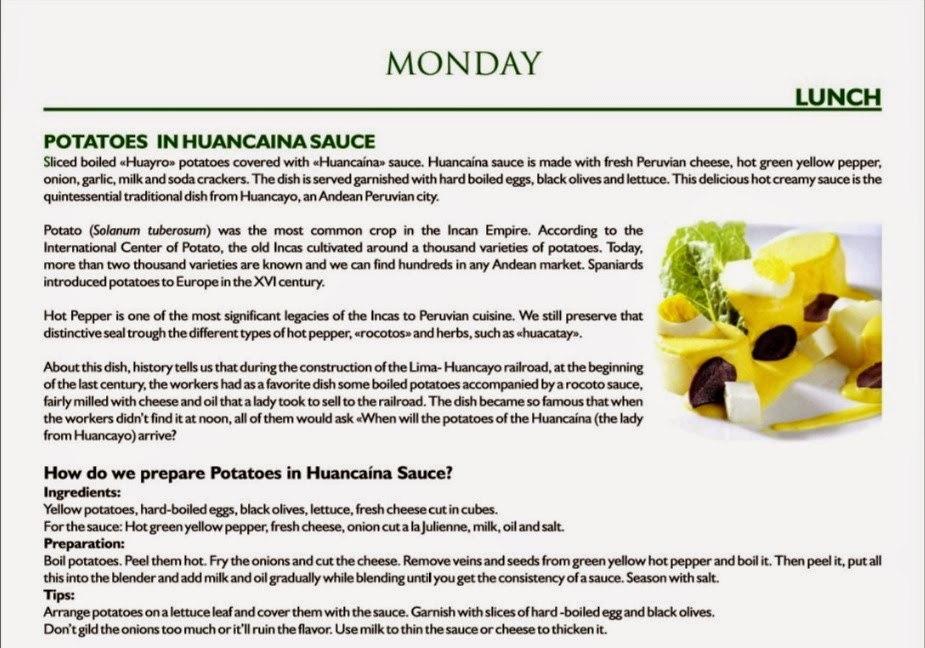 MONDAY

LUNCH

POTATOES IN HUANCAINA SAUCE

Sliced boiled «Huayro» potatoes covered with «Huancaína» sauce. Huancaína sauce is made with fresh Peruvian cheese, hot green yellow pepper, onion, garlic, milk and soda crackers. The dish is served garnished with hard boiled eggs, black olives and lettuce. This delicious hot creamy sauce is the quintessential traditional dish from Huancayo, an Andean Peruvian city.

Potato (Solanum tuberosum) was the most common crop in the Incan Empire. According to the International Center of Potato, the old Incas cultivated around a thousand varieties of potatoes. Today, more than two thousand varieties are known and we can find hundreds in any Andean market. Spaniards introduced potatoes to Europe in the XVI century.

Hot Pepper is one of the most significant legacies of the Incas to Peruvian cuisine. We still preserve that distinctive seal trough the different types of hot pepper, «rocotos» and herbs, such as «huacatay».

About this dish, history tells us that during the construction of the Lima- Huancayo railroad, at the beginning of the last century, the workers had as a favorite dish some boiled potatoes accompanied by a rocoto sauce, fairly milled with cheese and oil that a lady took to sell to the railroad. The dish became so famous that when the workers didn't find it at noon, all of them would ask «When will the potatoes of the Huancaína (the lady from Huancayo) arrive?

How do we prepare Potatoes in Huancaína Sauce?
Ingredients:
Yellow potatoes, hard-boiled eggs, black olives, lettuce, fresh cheese cut in cubes.
For the sauce: Hot green yellow pepper, fresh cheese, onion cut a la Julienne, milk, oil and salt.
Preparation:
Boil potatoes. Peel them hot. Fry the onions and cut the cheese. Remove veins and seeds from green yellow hot pepper and boil it. Then peel it, put all this into the blender and add milk and oil gradually while blending until you get the consistency of a sauce. Season with salt.
Tips:
Arrange potatoes on a lettuce leaf and cover them with the sauce. Garnish with slices of hard -boiled egg and black olives.
Don't gild the onions too much or it'll ruin the flavor. Use milk to thin the sauce or cheese to thicken it.